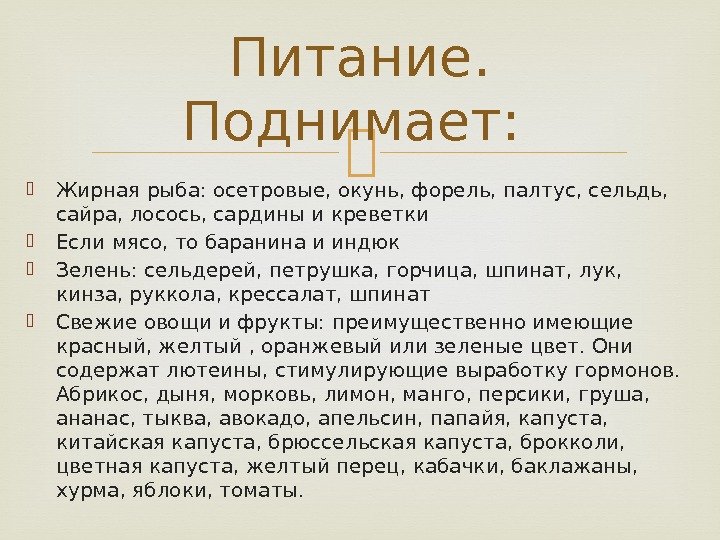 Питание. Поднимает:

Жирная рыба: осетровые, окунь, форель, палтус, сельдь, сайра, лосось, сардины и креветки

Если мясо, то баранина и индюк

Зелень: сельдерей, петрушка, горчица, шпинат, лук, кинза, руккола, крессалат, шпинат

Свежие овощи и фрукты: преимущественно имеющие красный, желтый , оранжевый или зеленые цвет. Они содержат лютеины, стимулирующие выработку гормонов. Абрикос, дыня, морковь, лимон, манго, персики, груша, ананас, тыква, авокадо, апельсин, папайя, капуста, китайская капуста, брюссельская капуста, брокколи, цветная капуста, желтый перец, кабачки, баклажаны, хурма, яблоки, томаты.